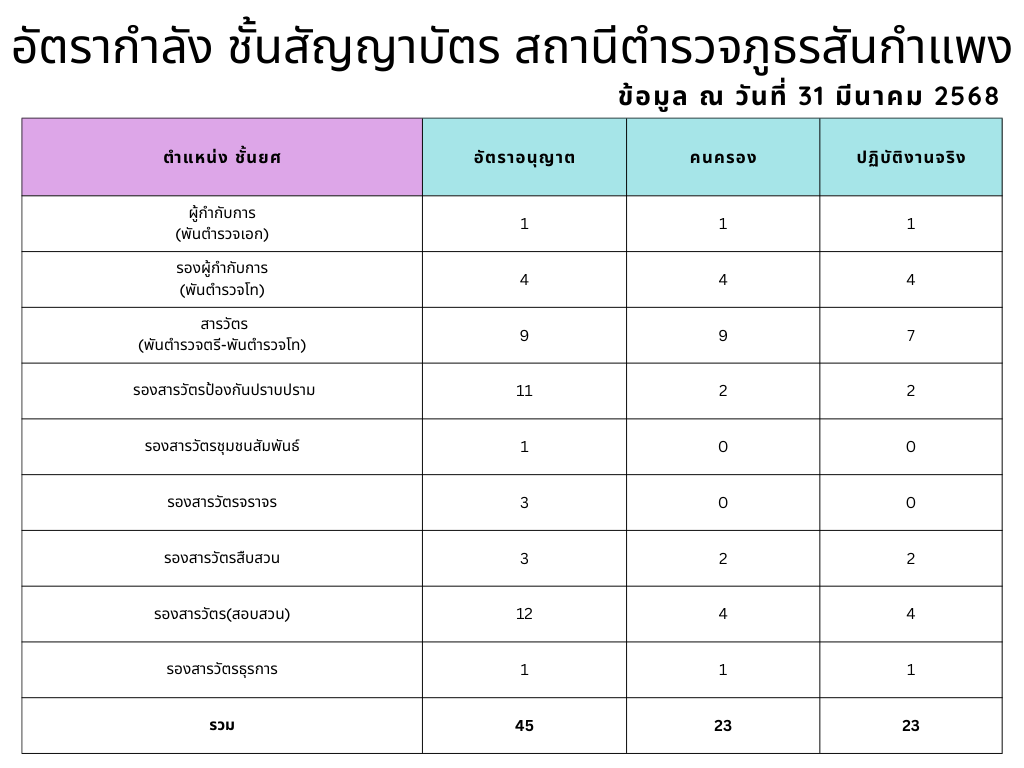 อัตรากำลัง ชั้นสัญญาบัตร สถานีตำรวจภูธรสันกำแพง

ข้อมูล ณ วันที่ 31 มีนาคม 2568

| ตำแหน่ง ชั้นยศ | อัตราอนุญาต | คนครอง | ปฏิบัติงานจริง |
|---|---|---|---|
| ผู้กำกับการ (พันตำรวจเอก) | 1 | 1 | 1 |
| รองผู้กำกับการ (พันตำรวจโท) | 4 | 4 | 4 |
| สารวัตร (พันตำรวจตรี-พันตำรวจโท) | 9 | 9 | 7 |
| รองสารวัตรป้องกันปราบปราม | 11 | 2 | 2 |
| รองสารวัตรชุมชนสัมพันธ์ | 1 | 0 | 0 |
| รองสารวัตรจราจร | 3 | 0 | 0 |
| รองสารวัตรสืบสวน | 3 | 2 | 2 |
| รองสารวัตร(สอบสวน) | 12 | 4 | 4 |
| รองสารวัตรธุรการ | 1 | 1 | 1 |
| รวม | 45 | 23 | 23 |